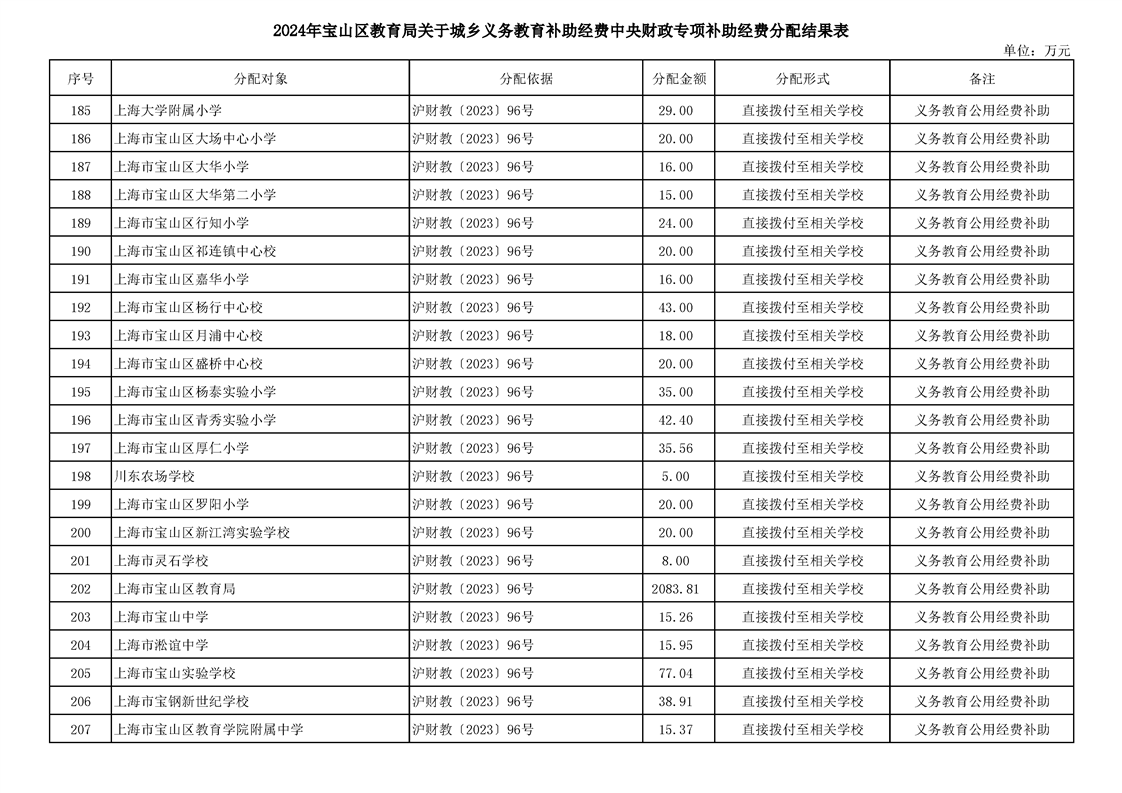 2024年宝山区教育局关于城乡义务教育补助经费中央财政专项补助经费分配结果表

单位：万元

| 序号 | 分配对象 | 分配依据 | 分配金额 | 分配形式 | 备注 |
|---|---|---|---|---|---|
| 185 | 上海大学附属小学 | 沪财教〔2023〕96号 | 29.00 | 直接拨付至相关学校 | 义务教育公用经费补助 |
| 186 | 上海市宝山区大场中心小学 | 沪财教〔2023〕96号 | 20.00 | 直接拨付至相关学校 | 义务教育公用经费补助 |
| 187 | 上海市宝山区大华小学 | 沪财教〔2023〕96号 | 16.00 | 直接拨付至相关学校 | 义务教育公用经费补助 |
| 188 | 上海市宝山区大华第二小学 | 沪财教〔2023〕96号 | 15.00 | 直接拨付至相关学校 | 义务教育公用经费补助 |
| 189 | 上海市宝山区行知小学 | 沪财教〔2023〕96号 | 24.00 | 直接拨付至相关学校 | 义务教育公用经费补助 |
| 190 | 上海市宝山区祁连镇中心校 | 沪财教〔2023〕96号 | 20.00 | 直接拨付至相关学校 | 义务教育公用经费补助 |
| 191 | 上海市宝山区嘉华小学 | 沪财教〔2023〕96号 | 16.00 | 直接拨付至相关学校 | 义务教育公用经费补助 |
| 192 | 上海市宝山区杨行中心校 | 沪财教〔2023〕96号 | 43.00 | 直接拨付至相关学校 | 义务教育公用经费补助 |
| 193 | 上海市宝山区月浦中心校 | 沪财教〔2023〕96号 | 18.00 | 直接拨付至相关学校 | 义务教育公用经费补助 |
| 194 | 上海市宝山区盛桥中心校 | 沪财教〔2023〕96号 | 20.00 | 直接拨付至相关学校 | 义务教育公用经费补助 |
| 195 | 上海市宝山区杨泰实验小学 | 沪财教〔2023〕96号 | 35.00 | 直接拨付至相关学校 | 义务教育公用经费补助 |
| 196 | 上海市宝山区青秀实验小学 | 沪财教〔2023〕96号 | 42.40 | 直接拨付至相关学校 | 义务教育公用经费补助 |
| 197 | 上海市宝山区厚仁小学 | 沪财教〔2023〕96号 | 35.56 | 直接拨付至相关学校 | 义务教育公用经费补助 |
| 198 | 川东农场学校 | 沪财教〔2023〕96号 | 5.00 | 直接拨付至相关学校 | 义务教育公用经费补助 |
| 199 | 上海市宝山区罗阳小学 | 沪财教〔2023〕96号 | 20.00 | 直接拨付至相关学校 | 义务教育公用经费补助 |
| 200 | 上海市宝山区新江湾实验学校 | 沪财教〔2023〕96号 | 20.00 | 直接拨付至相关学校 | 义务教育公用经费补助 |
| 201 | 上海市灵石学校 | 沪财教〔2023〕96号 | 8.00 | 直接拨付至相关学校 | 义务教育公用经费补助 |
| 202 | 上海市宝山区教育局 | 沪财教〔2023〕96号 | 2083.81 | 直接拨付至相关学校 | 义务教育公用经费补助 |
| 203 | 上海市宝山中学 | 沪财教〔2023〕96号 | 15.26 | 直接拨付至相关学校 | 义务教育公用经费补助 |
| 204 | 上海市淞谊中学 | 沪财教〔2023〕96号 | 15.95 | 直接拨付至相关学校 | 义务教育公用经费补助 |
| 205 | 上海市宝山实验学校 | 沪财教〔2023〕96号 | 77.04 | 直接拨付至相关学校 | 义务教育公用经费补助 |
| 206 | 上海市宝钢新世纪学校 | 沪财教〔2023〕96号 | 38.91 | 直接拨付至相关学校 | 义务教育公用经费补助 |
| 207 | 上海市宝山区教育学院附属中学 | 沪财教〔2023〕96号 | 15.37 | 直接拨付至相关学校 | 义务教育公用经费补助 |